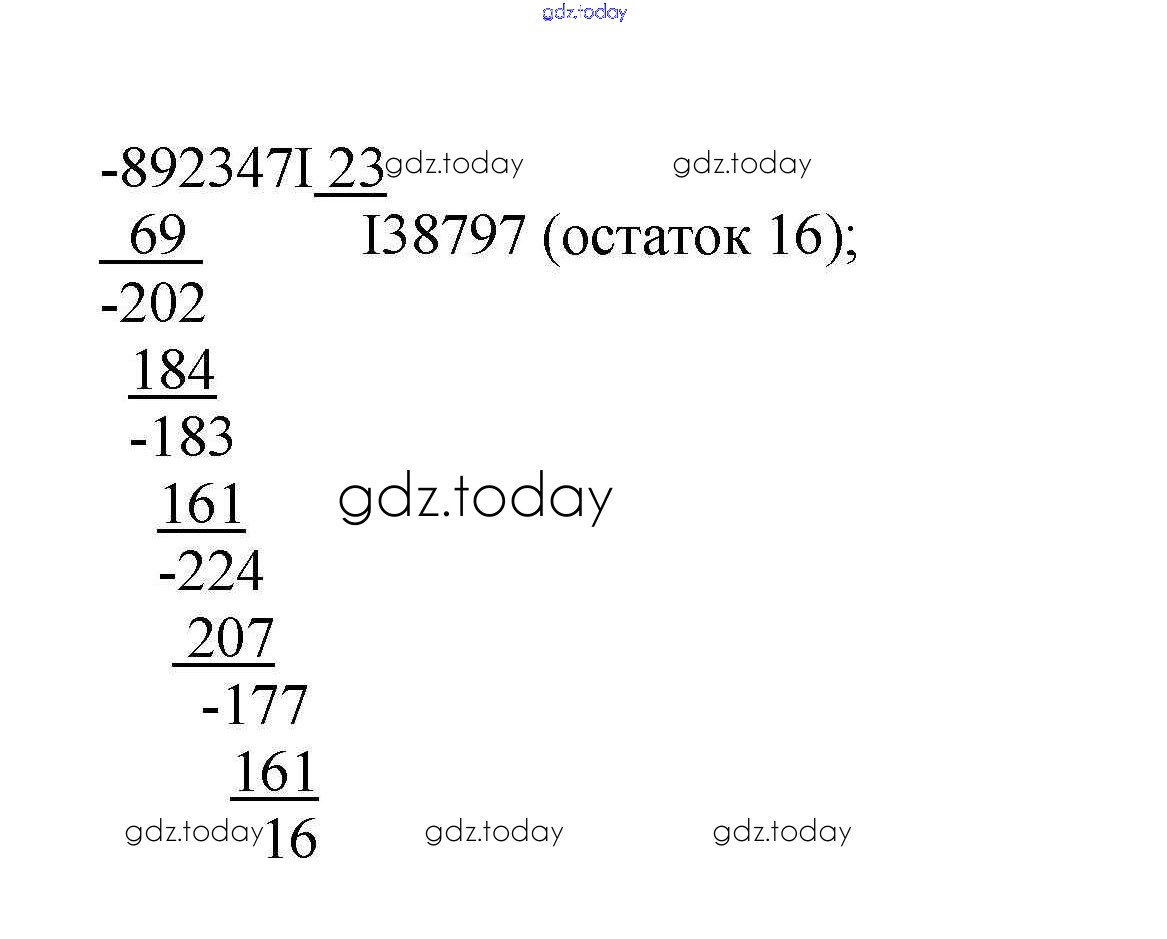 -892347I 23
69 I38797 (остаток 16);
-202
184
-183
161
-224
207
-177
161
16

gdz.today